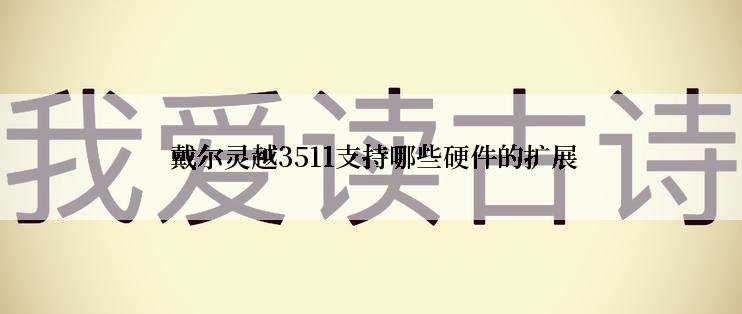 我爱读古诗

戴尔灵越3511支持哪些硬件的扩展